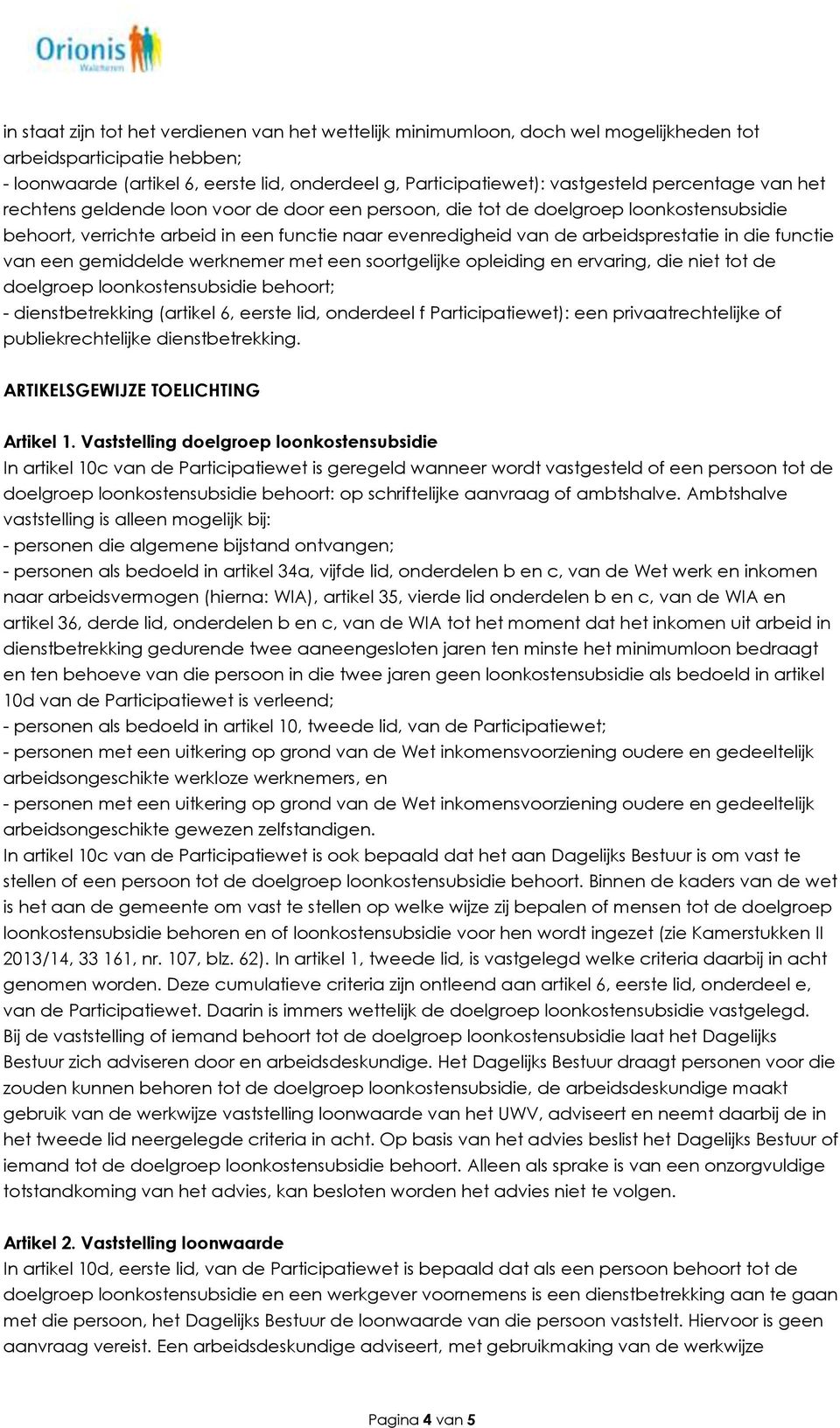 Orionis
Walcheren

in staat zijn tot het verdienen van het wettelijk minimumloon, doch wel mogelijkheden tot arbeidsparticipatie hebben;
- loonwaarde (artikel 6, eerste lid, onderdeel g, Participatiewet): vastgesteld percentage van het rechtens geldende loon voor de door een persoon, die tot de doelgroep loonkostensubsidie behoort, verrichte arbeid in een functie naar evenredigheid van de arbeidsprestatie in die functie van een gemiddelde werknemer met een soortgelijke opleiding en ervaring, die niet tot de doelgroep loonkostensubsidie behoort;
- dienstbetrekking (artikel 6, eerste lid, onderdeel f Participatiewet): een privaatrechtelijke of publiekrechtelijke dienstbetrekking.

ARTIKELSGEWIJZE TOELICHTING

Artikel 1. Vaststelling doelgroep loonkostensubsidie
In artikel 10c van de Participatiewet is geregeld wanneer wordt vastgesteld of een persoon tot de doelgroep loonkostensubsidie behoort: op schriftelijke aanvraag of ambtshalve. Ambtshalve vaststelling is alleen mogelijk bij:
- personen die algemene bijstand ontvangen;
- personen als bedoeld in artikel 34a, vijfde lid, onderdelen b en c, van de Wet werk en inkomen naar arbeidsvermogen (hierna: WIA), artikel 35, vierde lid onderdelen b en c, van de WIA en artikel 36, derde lid, onderdelen b en c, van de WIA tot het moment dat het inkomen uit arbeid in dienstbetrekking gedurende twee aaneengesloten jaren ten minste het minimumloon bedraagt en ten behoeve van die persoon in die twee jaren geen loonkostensubsidie als bedoeld in artikel 10d van de Participatiewet is verleend;
- personen als bedoeld in artikel 10, tweede lid, van de Participatiewet;
- personen met een uitkering op grond van de Wet inkomensvoorziening oudere en gedeeltelijk arbeidsongeschikte werkloze werknemers, en
- personen met een uitkering op grond van de Wet inkomensvoorziening oudere en gedeeltelijk arbeidsongeschikte gewezen zelfstandigen.
In artikel 10c van de Participatiewet is ook bepaald dat het aan Dagelijks Bestuur is om vast te stellen of een persoon tot de doelgroep loonkostensubsidie behoort. Binnen de kaders van de wet is het aan de gemeente om vast te stellen op welke wijze zij bepalen of mensen tot de doelgroep loonkostensubsidie behoren en of loonkostensubsidie voor hen wordt ingezet (zie Kamerstukken II 2013/14, 33 161, nr. 107, blz. 62). In artikel 1, tweede lid, is vastgelegd welke criteria daarbij in acht genomen worden. Deze cumulatieve criteria zijn ontleend aan artikel 6, eerste lid, onderdeel e, van de Participatiewet. Daarin is immers wettelijk de doelgroep loonkostensubsidie vastgelegd. Bij de vaststelling of iemand behoort tot de doelgroep loonkostensubsidie laat het Dagelijks Bestuur zich adviseren door en arbeidsdeskundige. Het Dagelijks Bestuur draagt personen voor die zouden kunnen behoren tot de doelgroep loonkostensubsidie, de arbeidsdeskundige maakt gebruik van de werkwijze vaststelling loonwaarde van het UWV, adviseert en neemt daarbij de in het tweede lid neergelegde criteria in acht. Op basis van het advies beslist het Dagelijks Bestuur of iemand tot de doelgroep loonkostensubsidie behoort. Alleen als sprake is van een onzorgvuldige totstandkoming van het advies, kan besloten worden het advies niet te volgen.

Artikel 2. Vaststelling loonwaarde
In artikel 10d, eerste lid, van de Participatiewet is bepaald dat als een persoon behoort tot de doelgroep loonkostensubsidie en een werkgever voornemens is een dienstbetrekking aan te gaan met die persoon, het Dagelijks Bestuur de loonwaarde van die persoon vaststelt. Hiervoor is geen aanvraag vereist. Een arbeidsdeskundige adviseert, met gebruikmaking van de werkwijze

Pagina 4 van 5